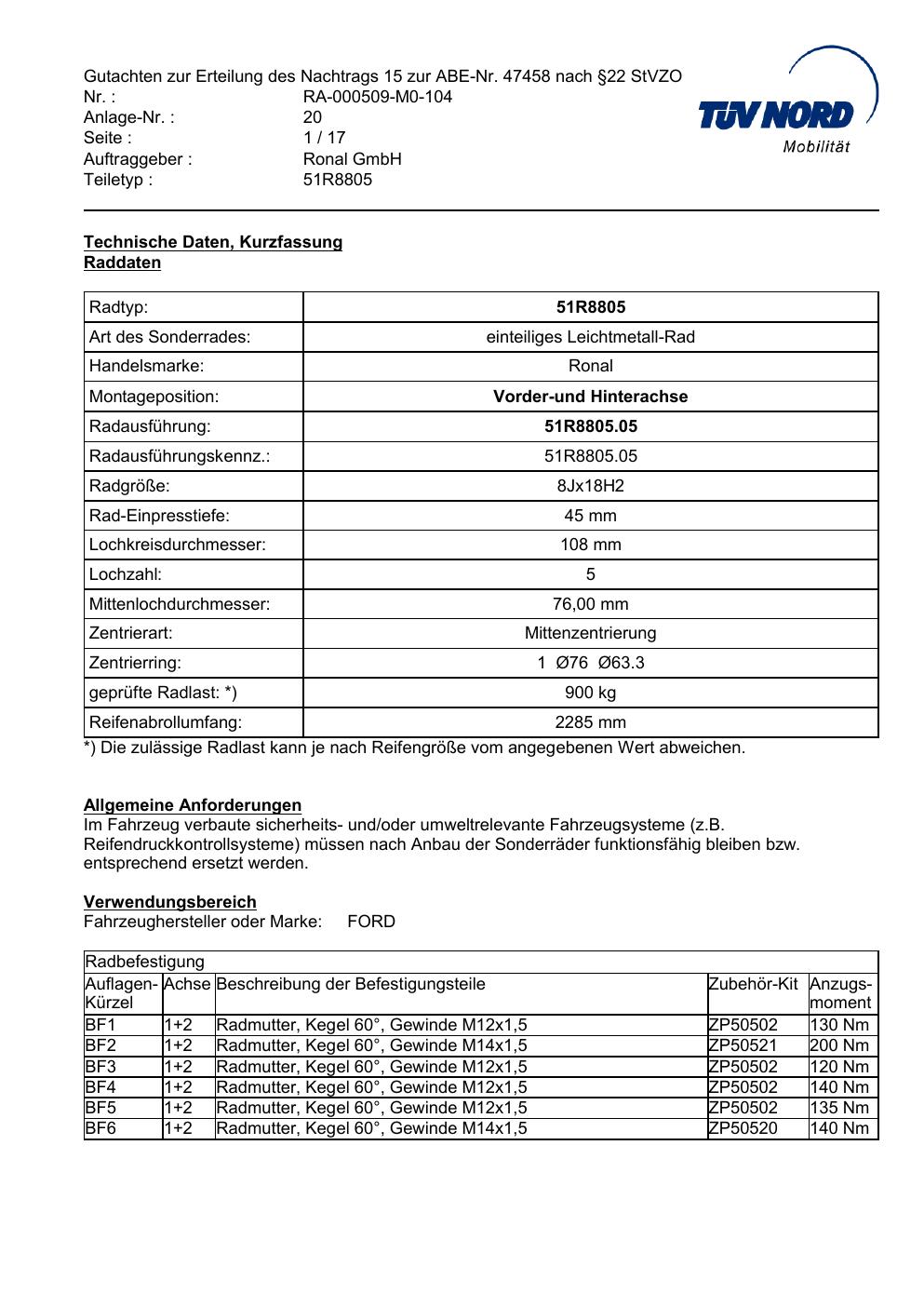 Gutachten zur Erteilung des Nachtrags 15 zur ABE-Nr. 47458 nach §22 StVZO
Nr. : RA-000509-M0-104
Anlage-Nr. : 20
Seite : 1 / 17
Auftraggeber : Ronal GmbH
Teiletyp : 51R8805

TÜV NORD
Mobilität

Technische Daten, Kurzfassung
Raddaten

| Radtyp: | 51R8805 |
|---|---|
| Art des Sonderrades: | einteiliges Leichtmetall-Rad |
| Handelsmarke: | Ronal |
| Montageposition: | Vorder-und Hinterachse |
| Radausführung: | 51R8805.05 |
| Radausführungskennz.: | 51R8805.05 |
| Radgröße: | 8Jx18H2 |
| Rad-Einpresstiefe: | 45 mm |
| Lochkreisdurchmesser: | 108 mm |
| Lochzahl: | 5 |
| Mittenlochdurchmesser: | 76,00 mm |
| Zentrierart: | Mittenzentrierung |
| Zentrierring: | 1 Ø76 Ø63.3 |
| geprüfte Radlast: *) | 900 kg |
| Reifenabrollumfang: | 2285 mm |

*) Die zulässige Radlast kann je nach Reifengröße vom angegebenen Wert abweichen.

Allgemeine Anforderungen
Im Fahrzeug verbaute sicherheits- und/oder umweltrelevante Fahrzeugsysteme (z.B. Reifendruckkontrollsysteme) müssen nach Anbau der Sonderräder funktionsfähig bleiben bzw. entsprechend ersetzt werden.

Verwendungsbereich
Fahrzeughersteller oder Marke: FORD

Radbefestigung

| Auflagen-Kürzel | Achse | Beschreibung der Befestigungsteile | Zubehör-Kit | Anzugs-moment |
|---|---|---|---|---|
| BF1 | 1+2 | Radmutter, Kegel 60°, Gewinde M12x1,5 | ZP50502 | 130 Nm |
| BF2 | 1+2 | Radmutter, Kegel 60°, Gewinde M14x1,5 | ZP50521 | 200 Nm |
| BF3 | 1+2 | Radmutter, Kegel 60°, Gewinde M12x1,5 | ZP50502 | 120 Nm |
| BF4 | 1+2 | Radmutter, Kegel 60°, Gewinde M12x1,5 | ZP50502 | 140 Nm |
| BF5 | 1+2 | Radmutter, Kegel 60°, Gewinde M12x1,5 | ZP50502 | 135 Nm |
| BF6 | 1+2 | Radmutter, Kegel 60°, Gewinde M14x1,5 | ZP50520 | 140 Nm |